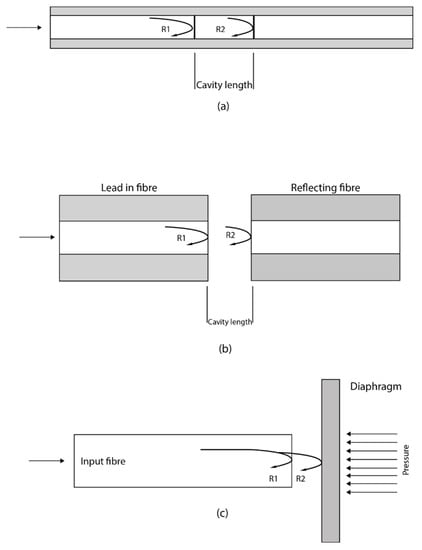 R1
R2
Cavity length
(a)

Lead in fibre
Reflecting fibre
R1
R2
Cavity length
(b)

Diaphragm
Input fibre
R1
R2
Pressure
(c)